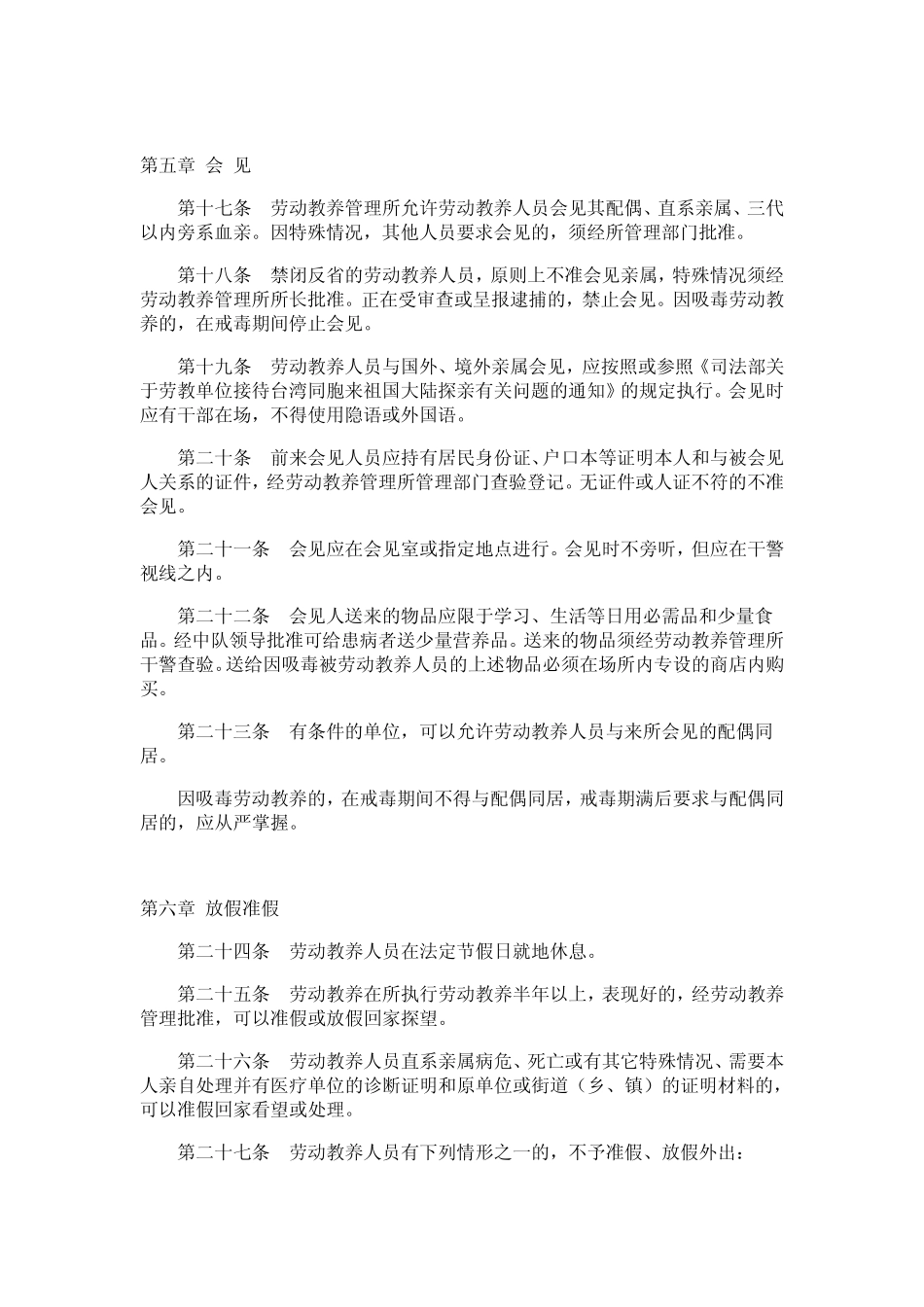 第五章 会 见

第十七条 劳动教养管理所允许劳动教养人员会见其配偶、直系亲属、三代以内旁系血亲。因特殊情况，其他人员要求会见的，须经所管理部门批准。

第十八条 禁闭反省的劳动教养人员，原则上不准会见亲属，特殊情况须经劳动教养管理所所长批准。正在受审查或呈报逮捕的，禁止会见。因吸毒劳动教养的，在戒毒期间停止会见。

第十九条 劳动教养人员与国外、境外亲属会见，应按照或参照《司法部关于劳教单位接待台湾同胞来祖国大陆探亲有关问题的通知》的规定执行。会见时应有干部在场，不得使用隐语或外国语。

第二十条 前来会见人员应持有居民身份证、户口本等证明本人和与被会见人关系的证件，经劳动教养管理所管理部门查验登记。无证件或人证不符的不准会见。

第二十一条 会见应在会见室或指定地点进行。会见时不旁听，但应在干警视线之内。

第二十二条 会见人送来的物品应限于学习、生活等日用必需品和少量食品。经中队领导批准可给患病者送少量营养品。送来的物品须经劳动教养管理所干警查验。送给因吸毒被劳动教养人员的上述物品必须在场所内专设的商店内购买。

第二十三条 有条件的单位，可以允许劳动教养人员与来所会见的配偶同居。

因吸毒劳动教养的，在戒毒期间不得与配偶同居，戒毒期满后要求与配偶同居的，应从严掌握。

第六章 放假准假

第二十四条 劳动教养人员在法定节假日就地休息。

第二十五条 劳动教养在所执行劳动教养半年以上，表现好的，经劳动教养管理批准，可以准假或放假回家探望。

第二十六条 劳动教养人员直系亲属病危、死亡或有其它特殊情况、需要本人亲自处理并有医疗单位的诊断证明和原单位或街道（乡、镇）的证明材料的，可以准假回家看望或处理。

第二十七条 劳动教养人员有下列情形之一的，不予准假、放假外出：